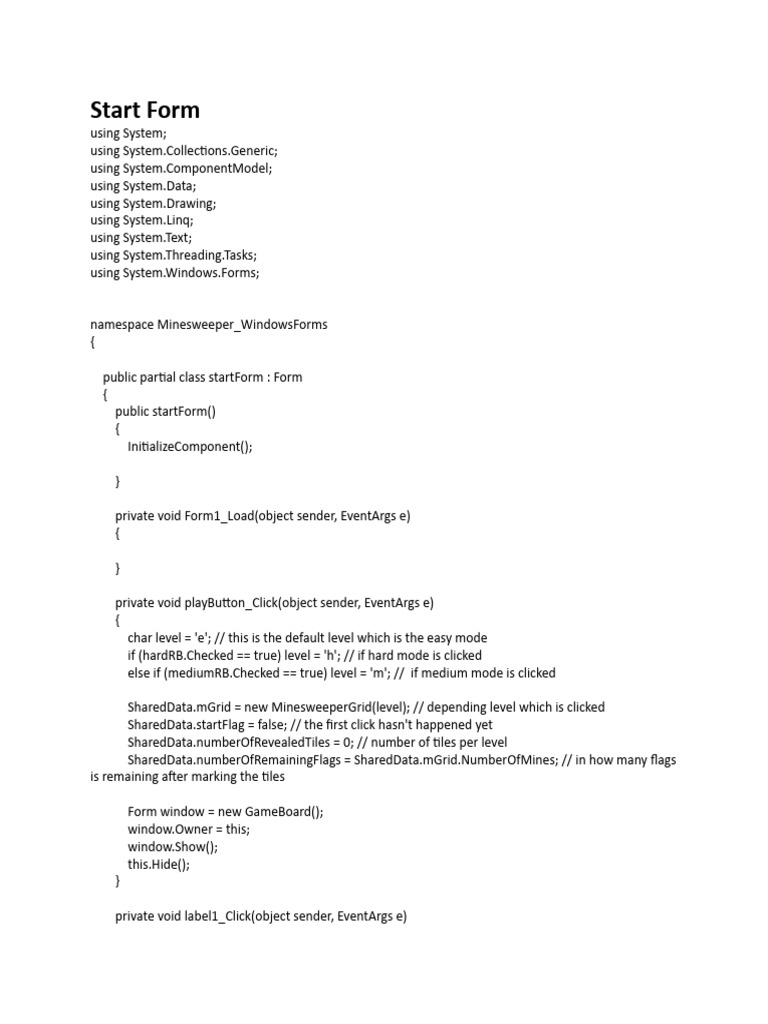 Start Form

using System;
using System.Collections.Generic;
using System.ComponentModel;
using System.Data;
using System.Drawing;
using System.Linq;
using System.Text;
using System.Threading.Tasks;
using System.Windows.Forms;

namespace Minesweeper_WindowsForms
{

public partial class startForm : Form
{
public startForm()
{
InitializeComponent();

}

private void Form1_Load(object sender, EventArgs e)
{

}

private void playButton_Click(object sender, EventArgs e)
{
char level = 'e'; // this is the default level which is the easy mode
if (hardRB.Checked == true) level = 'h'; // if hard mode is clicked
else if (mediumRB.Checked == true) level = 'm'; // if medium mode is clicked

SharedData.mGrid = new MinesweeperGrid(level); // depending level which is clicked
SharedData.startFlag = false; // the first click hasn't happened yet
SharedData.numberOfRevealedTiles = 0; // number of tiles per level
SharedData.numberOfRemainingFlags = SharedData.mGrid.NumberOfMines; // in how many flags is remaining after marking the tiles

Form window = new GameBoard();
window.Owner = this;
window.Show();
this.Hide();
}

private void label1_Click(object sender, EventArgs e)